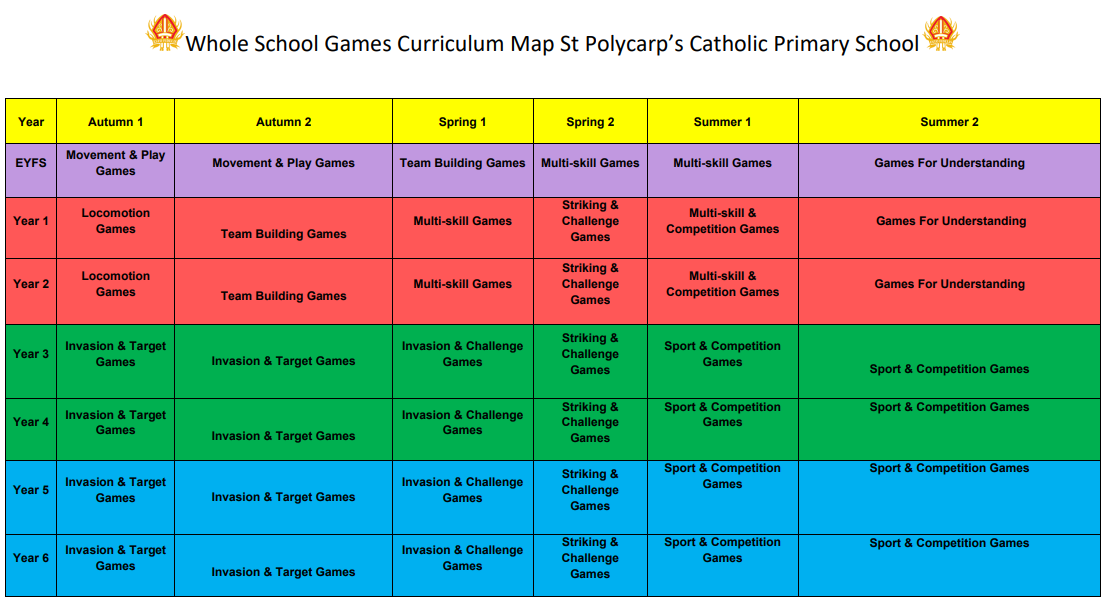 Whole School Games Curriculum Map St Polycarp's Catholic Primary School

| Year | Autumn 1 | Autumn 2 | Spring 1 | Spring 2 | Summer 1 | Summer 2 |
|---|---|---|---|---|---|---|
| EYFS | Movement & Play Games | Movement & Play Games | Team Building Games | Multi-skill Games | Multi-skill Games | Games For Understanding |
| Year 1 | Locomotion Games | Team Building Games | Multi-skill Games | Striking & Challenge Games | Multi-skill & Competition Games | Games For Understanding |
| Year 2 | Locomotion Games | Team Building Games | Multi-skill Games | Striking & Challenge Games | Multi-skill & Competition Games | Games For Understanding |
| Year 3 | Invasion & Target Games | Invasion & Target Games | Invasion & Challenge Games | Striking & Challenge Games | Sport & Competition Games | Sport & Competition Games |
| Year 4 | Invasion & Target Games | Invasion & Target Games | Invasion & Challenge Games | Striking & Challenge Games | Sport & Competition Games | Sport & Competition Games |
| Year 5 | Invasion & Target Games | Invasion & Target Games | Invasion & Challenge Games | Striking & Challenge Games | Sport & Competition Games | Sport & Competition Games |
| Year 6 | Invasion & Target Games | Invasion & Target Games | Invasion & Challenge Games | Striking & Challenge Games | Sport & Competition Games | Sport & Competition Games |